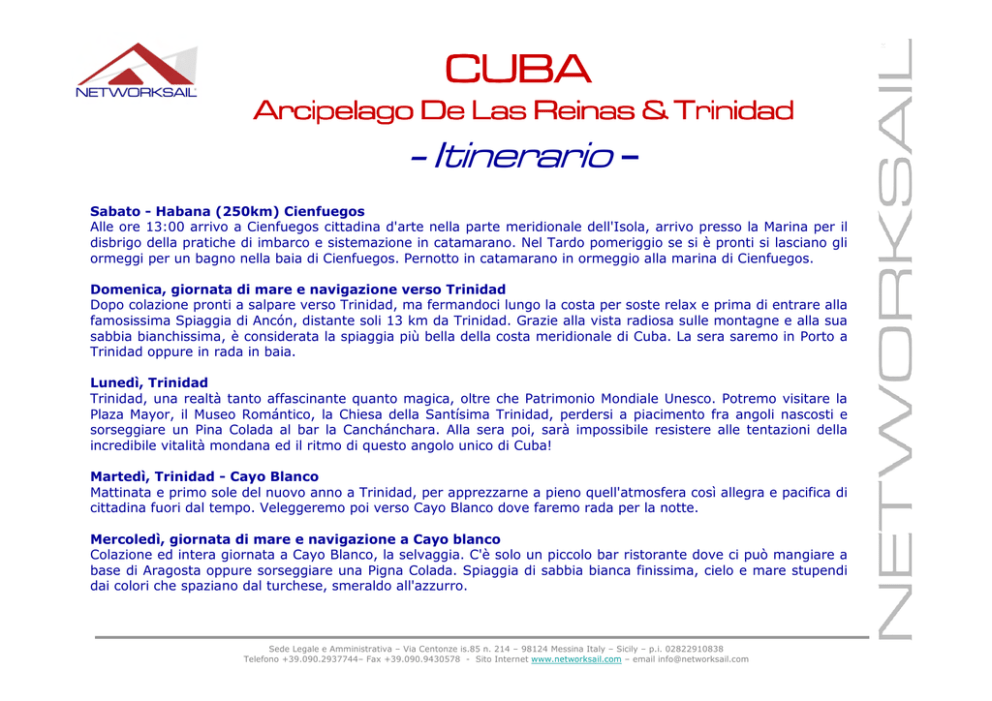 NETWORKSAIL

CUBA

Arcipelago De Las Reinas & Trinidad

– Itinerario –

**Sabato - Habana (250km) Cienfuegos**
Alle ore 13:00 arrivo a Cienfuegos cittadina d'arte nella parte meridionale dell'Isola, arrivo presso la Marina per il disbrigo della pratiche di imbarco e sistemazione in catamarano. Nel Tardo pomeriggio se si è pronti si lasciano gli ormeggi per un bagno nella baia di Cienfuegos. Pernotto in catamarano in ormeggio alla marina di Cienfuegos.

**Domenica, giornata di mare e navigazione verso Trinidad**
Dopo colazione pronti a salpare verso Trinidad, ma fermandoci lungo la costa per soste relax e prima di entrare alla famosissima Spiaggia di Ancón, distante soli 13 km da Trinidad. Grazie alla vista radiosa sulle montagne e alla sua sabbia bianchissima, è considerata la spiaggia più bella della costa meridionale di Cuba. La sera saremo in Porto a Trinidad oppure in rada in baia.

**Lunedì, Trinidad**
Trinidad, una realtà tanto affascinante quanto magica, oltre che Patrimonio Mondiale Unesco. Potremo visitare la Plaza Mayor, il Museo Romántico, la Chiesa della Santísima Trinidad, perdersi a piacimento fra angoli nascosti e sorseggiare un Pina Colada al bar la Canchánchara. Alla sera poi, sarà impossibile resistere alle tentazioni della incredibile vitalità mondana ed il ritmo di questo angolo unico di Cuba!

**Martedì, Trinidad - Cayo Blanco**
Mattinata e primo sole del nuovo anno a Trinidad, per apprezzarne a pieno quell'atmosfera così allegra e pacifica di cittadina fuori dal tempo. Veleggeremo poi verso Cayo Blanco dove faremo rada per la notte.

**Mercoledì, giornata di mare e navigazione a Cayo blanco**
Colazione ed intera giornata a Cayo Blanco, la selvaggia. C'è solo un piccolo bar ristorante dove ci può mangiare a base di Aragosta oppure sorseggiare una Pigna Colada. Spiaggia di sabbia bianca finissima, cielo e mare stupendi dai colori che spaziano dal turchese, smeraldo all'azzurro.

NETWORKSAIL

Sede Legale e Amministrativa – Via Centonze is.85 n. 214 – 98124 Messina Italy – Sicily – p.i. 02822910838
Telefono +39.090.2937744– Fax +39.090.9430578 - Sito Internet www.networksail.com – email info@networksail.com